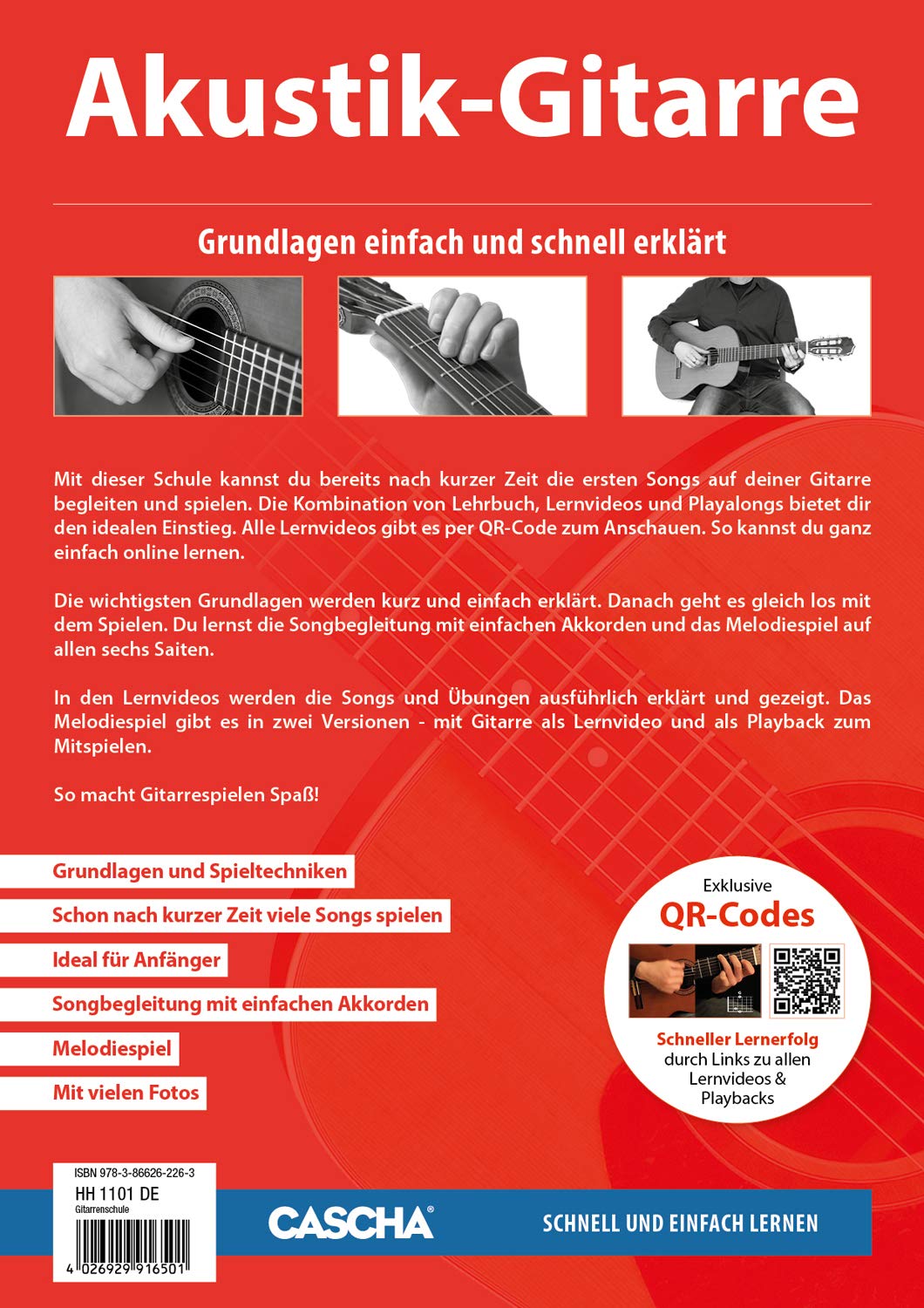 Akustik-Gitarre

Grundlagen einfach und schnell erklärt

Mit dieser Schule kannst du bereits nach kurzer Zeit die ersten Songs auf deiner Gitarre begleiten und spielen. Die Kombination von Lehrbuch, Lernvideos und Playalongs bietet dir den idealen Einstieg. Alle Lernvideos gibt es per QR-Code zum Anschauen. So kannst du ganz einfach online lernen.

Die wichtigsten Grundlagen werden kurz und einfach erklärt. Danach geht es gleich los mit dem Spielen. Du lernst die Songbegleitung mit einfachen Akkorden und das Melodiespiel auf allen sechs Saiten.

In den Lernvideos werden die Songs und Übungen ausführlich erklärt und gezeigt. Das Melodiespiel gibt es in zwei Versionen - mit Gitarre als Lernvideo und als Playback zum Mitspielen.

So macht Gitarrespielen Spaß!

Grundlagen und Spieltechniken

Schon nach kurzer Zeit viele Songs spielen

Ideal für Anfänger

Songbegleitung mit einfachen Akkorden

Melodiespiel

Mit vielen Fotos

Exklusive
QR-Codes

Schneller Lernerfolg
durch Links zu allen Lernvideos & Playbacks

ISBN 978-3-86626-226-3
HH 1101 DE
Gitarrenschule
4 026929 916501

CASCHA®

SCHNELL UND EINFACH LERNEN